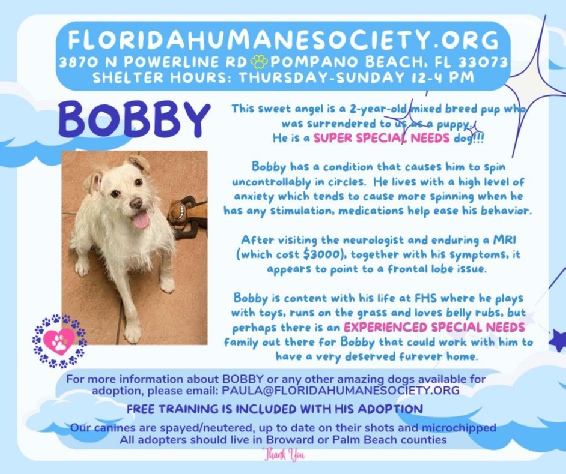 FLORIDAHUMANESOCIETY.ORG
3870 N POWERLINE RD POMPANO BEACH, FL 33073
SHELTER HOURS: THURSDAY-SUNDAY 12-4 PM

BOBBY

This sweet angel is a 2-year-old mixed breed pup who was surrendered to us as a puppy. He is a SUPER SPECIAL NEEDS dog!!!

Bobby has a condition that causes him to spin uncontrollably in circles. He lives with a high level of anxiety which tends to cause more spinning when he has any stimulation, medications help ease his behavior.

After visiting the neurologist and enduring a MRI (which cost $3000), together with his symptoms, it appears to point to a frontal lobe issue.

Bobby is content with his life at FHS where he plays with toys, runs on the grass and loves belly rubs, but perhaps there is an EXPERIENCED SPECIAL NEEDS family out there for Bobby that could work with him to have a very deserved furever home.

For more information about BOBBY or any other amazing dogs available for adoption, please email: PAULA@FLORIDAHUMANESOCIETY.ORG

FREE TRAINING IS INCLUDED WITH HIS ADOPTION

Our canines are spayed/neutered, up to date on their shots and microchipped
All adopters should live in Broward or Palm Beach counties

Thank You